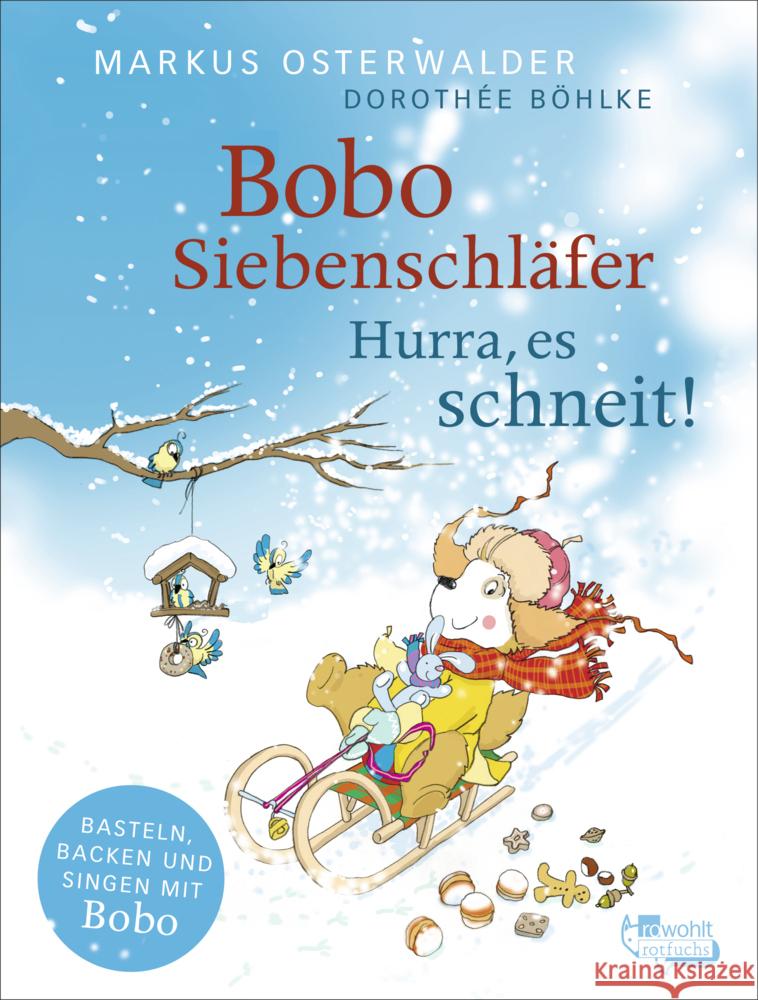 MARKUS OSTERWALDER
DOROTHÉE BÖHLKE

Bobo Siebenschläfer
Hurra, es schneit!

BASTELN, BACKEN UND SINGEN MIT Bobo

rowohlt rotfuchs